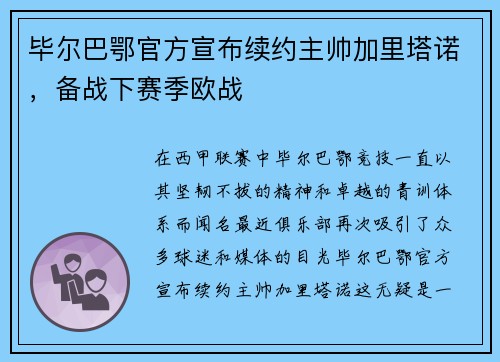 毕尔巴鄂官方宣布续约主帅加里塔诺，备战下赛季欧战

在西甲联赛中毕尔巴鄂竞技一直以其坚韧不拔的精神和卓越的青训体系而闻名最近俱乐部再次吸引了众多球迷和媒体的目光毕尔巴鄂官方宣布续约主帅加里塔诺这无疑是一